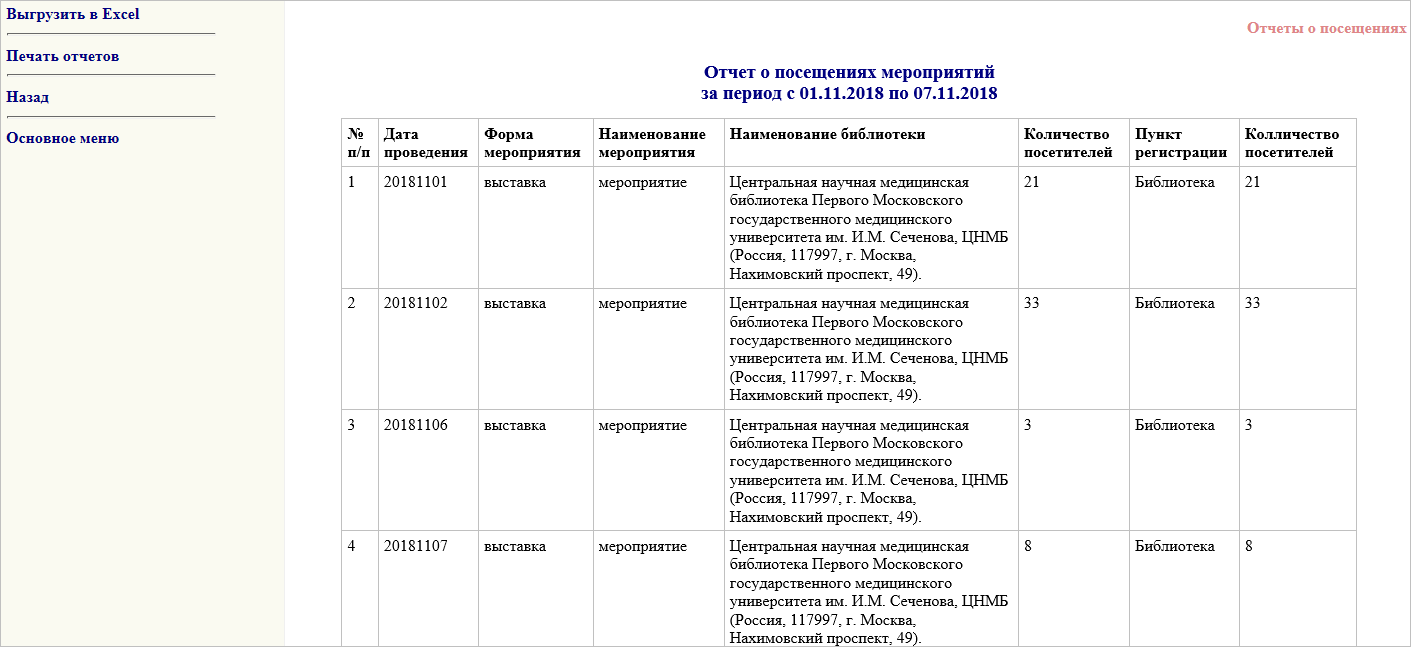 Выгрузить в Excel

Печать отчетов

Назад

Основное меню

Отчеты о посещениях

Отчет о посещениях мероприятий
за период с 01.11.2018 по 07.11.2018

| № п/п | Дата проведения | Форма мероприятия | Наименование мероприятия | Наименование библиотеки | Количество посетителей | Пункт регистрации | Колличество посетителей |
|---|---|---|---|---|---|---|---|
| 1 | 20181101 | выставка | мероприятие | Центральная научная медицинская библиотека Первого Московского государственного медицинского университета им. И.М. Сеченова, ЦНМБ (Россия, 117997, г. Москва, Нахимовский проспект, 49). | 21 | Библиотека | 21 |
| 2 | 20181102 | выставка | мероприятие | Центральная научная медицинская библиотека Первого Московского государственного медицинского университета им. И.М. Сеченова, ЦНМБ (Россия, 117997, г. Москва, Нахимовский проспект, 49). | 33 | Библиотека | 33 |
| 3 | 20181106 | выставка | мероприятие | Центральная научная медицинская библиотека Первого Московского государственного медицинского университета им. И.М. Сеченова, ЦНМБ (Россия, 117997, г. Москва, Нахимовский проспект, 49). | 3 | Библиотека | 3 |
| 4 | 20181107 | выставка | мероприятие | Центральная научная медицинская библиотека Первого Московского государственного медицинского университета им. И.М. Сеченова, ЦНМБ (Россия, 117997, г. Москва, Нахимовский проспект, 49). | 8 | Библиотека | 8 |